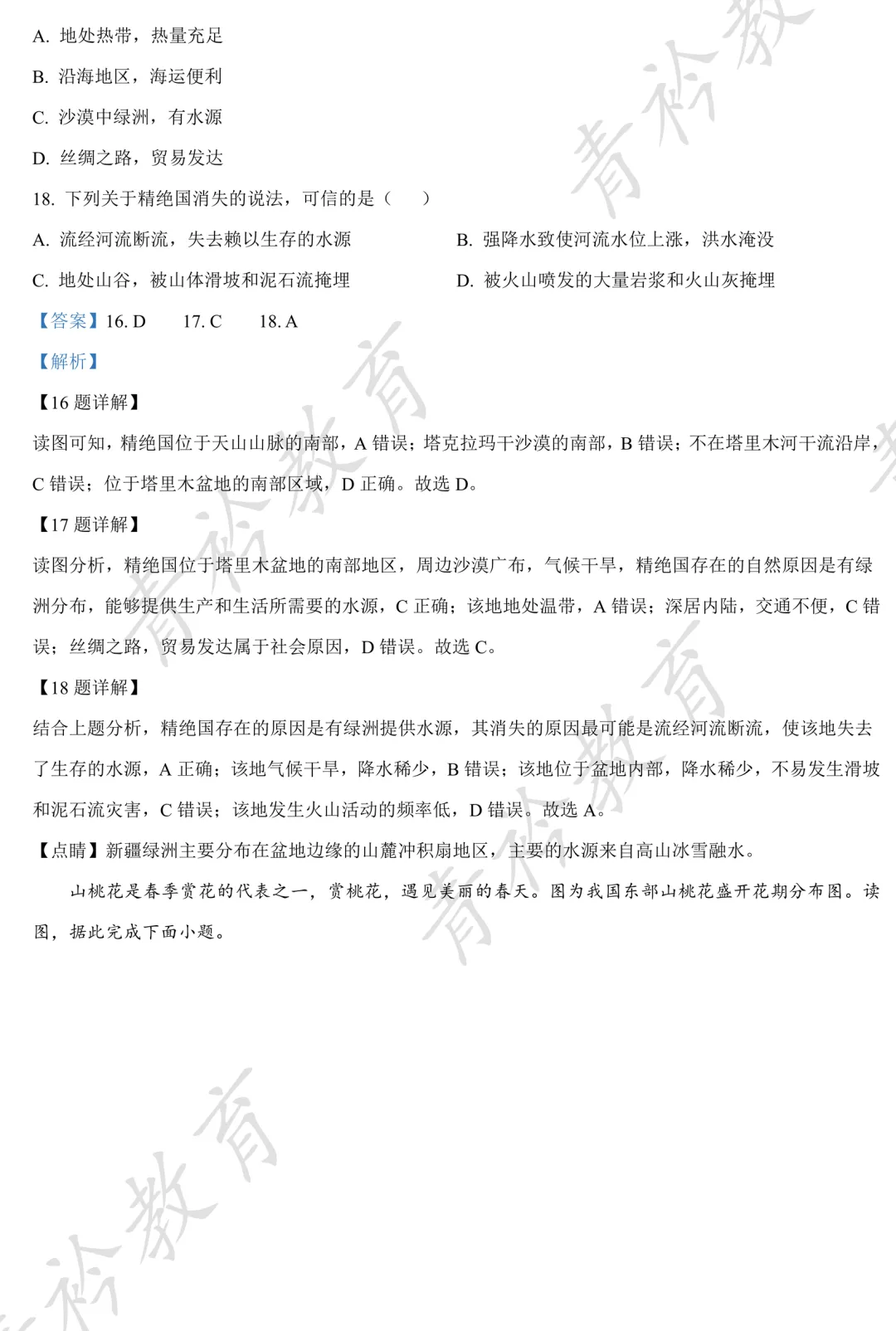 A.地处热带，热量充足

B.沿海地区，海运便利

C.沙漠中绿洲，有水源

D.丝绸之路，贸易发达

18.下列关于精绝国消失的说法，可信的是（　）

A.流经河流断流，失去赖以生存的水源　B.强降水致使河流水位上涨，洪水淹没

C.地处山谷，被山体滑坡和泥石流掩埋　D.被火山喷发的大量岩浆和火山灰掩埋

【答案】16.D　17.C　18.A

【解析】

【16题详解】

读图可知，精绝国位于天山山脉的南部，A错误；塔克拉玛干沙漠的南部，B错误；不在塔里木河干流沿岸，C错误；位于塔里木盆地的南部区域，D正确。故选D。

【17题详解】

读图分析，精绝国位于塔里木盆地的南部地区，周边沙漠广布，气候干旱，精绝国存在的自然原因是有绿洲分布，能够提供生产和生活所需要的水源，C正确；该地地处温带，A错误；深居内陆，交通不便，C错误；丝绸之路，贸易发达属于社会原因，D错误。故选C。

【18题详解】

结合上题分析，精绝国存在的原因是有绿洲提供水源，其消失的原因最可能是流经河流断流，使该地失去了生存的水源，A正确；该地气候干旱，降水稀少，B错误；该地位于盆地内部，降水稀少，不易发生滑坡和泥石流灾害，C错误；该地发生火山活动的频率低，D错误。故选A。

【点睛】新疆绿洲主要分布在盆地边缘的山麓冲积扇地区，主要的水源来自高山冰雪融水。

山桃花是春季赏花的代表之一，赏桃花，遇见美丽的春天。图为我国东部山桃花盛开花期分布图。读图，据此完成下面小题。

青衿教育